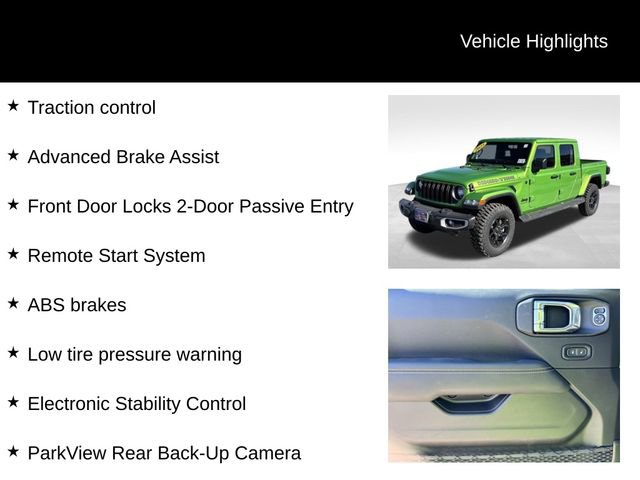 Vehicle Highlights

★ Traction control

★ Advanced Brake Assist

★ Front Door Locks 2-Door Passive Entry

★ Remote Start System

★ ABS brakes

★ Low tire pressure warning

★ Electronic Stability Control

★ ParkView Rear Back-Up Camera